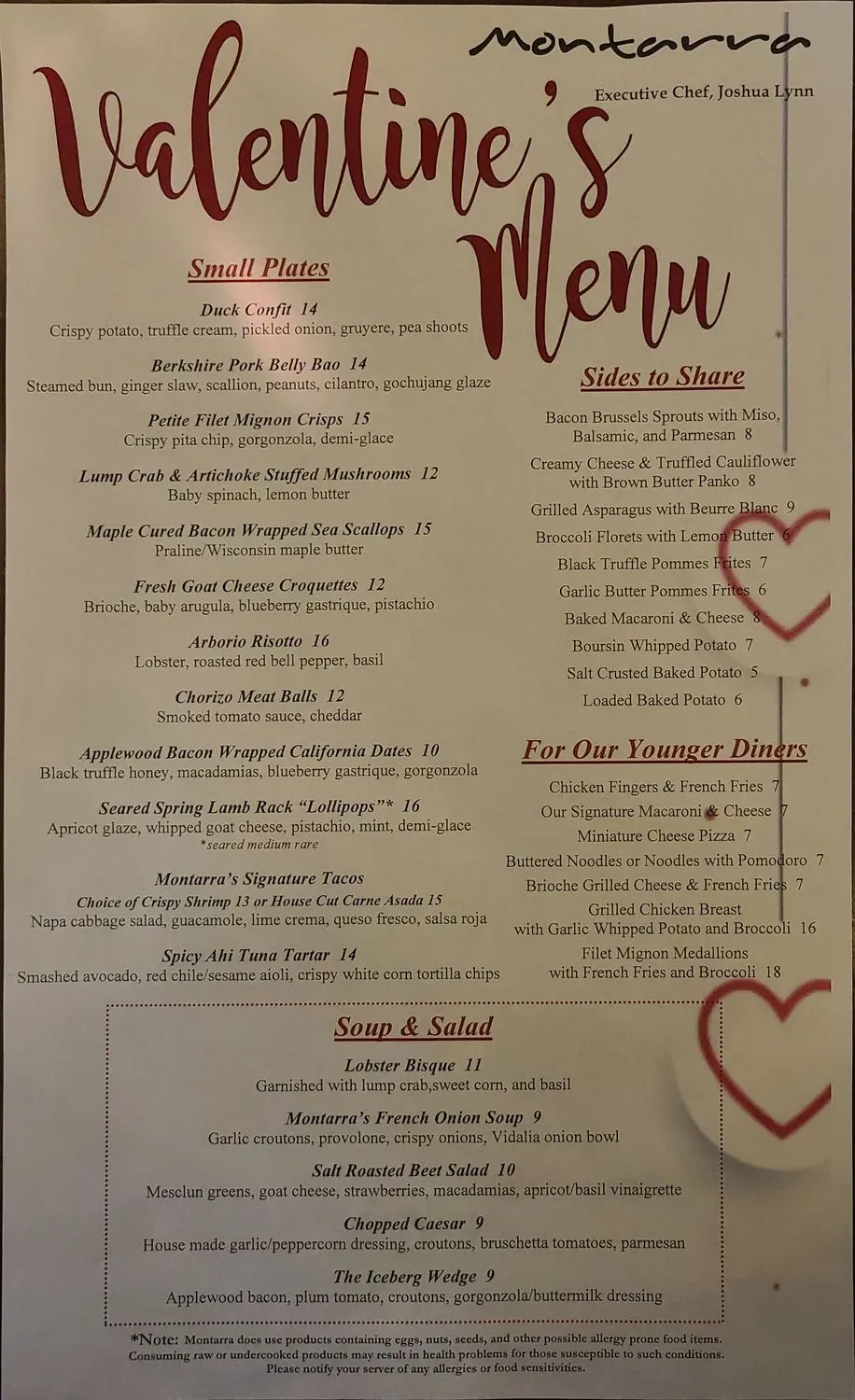 Montarra

Executive Chef, Joshua Lynn

Valentine's Menu

Small Plates

Duck Confit 14
Crispy potato, truffle cream, pickled onion, gruyere, pea shoots

Berkshire Pork Belly Bao 14
Steamed bun, ginger slaw, scallion, peanuts, cilantro, gochujang glaze

Petite Filet Mignon Crisps 15
Crispy pita chip, gorgonzola, demi-glace

Lump Crab & Artichoke Stuffed Mushrooms 12
Baby spinach, lemon butter

Maple Cured Bacon Wrapped Sea Scallops 15
Praline/Wisconsin maple butter

Fresh Goat Cheese Croquettes 12
Brioche, baby arugula, blueberry gastrique, pistachio

Arborio Risotto 16
Lobster, roasted red bell pepper, basil

Chorizo Meat Balls 12
Smoked tomato sauce, cheddar

Applewood Bacon Wrapped California Dates 10
Black truffle honey, macadamias, blueberry gastrique, gorgonzola

Seared Spring Lamb Rack "Lollipops"* 16
Apricot glaze, whipped goat cheese, pistachio, mint, demi-glace
*seared medium rare

Montarra's Signature Tacos
Choice of Crispy Shrimp 13 or House Cut Carne Asada 15
Napa cabbage salad, guacamole, lime crema, queso fresco, salsa roja

Spicy Ahi Tuna Tartar 14
Smashed avocado, red chile/sesame aioli, crispy white corn tortilla chips

Sides to Share

Bacon Brussels Sprouts with Miso, Balsamic, and Parmesan 8
Creamy Cheese & Truffled Cauliflower with Brown Butter Panko 8
Grilled Asparagus with Beurre Blanc 9
Broccoli Florets with Lemon Butter 6
Black Truffle Pommes Frites 7
Garlic Butter Pommes Frites 6
Baked Macaroni & Cheese 8
Boursin Whipped Potato 7
Salt Crusted Baked Potato 5
Loaded Baked Potato 6

For Our Younger Diners

Chicken Fingers & French Fries 7
Our Signature Macaroni & Cheese 7
Miniature Cheese Pizza 7
Buttered Noodles or Noodles with Pomodoro 7
Brioche Grilled Cheese & French Fries 7
Grilled Chicken Breast with Garlic Whipped Potato and Broccoli 16
Filet Mignon Medallions with French Fries and Broccoli 18

Soup & Salad

Lobster Bisque 11
Garnished with lump crab,sweet corn, and basil

Montarra's French Onion Soup 9
Garlic croutons, provolone, crispy onions, Vidalia onion bowl

Salt Roasted Beet Salad 10
Mesclun greens, goat cheese, strawberries, macadamias, apricot/basil vinaigrette

Chopped Caesar 9
House made garlic/peppercorn dressing, croutons, bruschetta tomatoes, parmesan

The Iceberg Wedge 9
Applewood bacon, plum tomato, croutons, gorgonzola/buttermilk dressing

*Note: Montarra does use products containing eggs, nuts, seeds, and other possible allergy prone food items. Consuming raw or undercooked products may result in health problems for those susceptible to such conditions. Please notify your server of any allergies or food sensitivities.